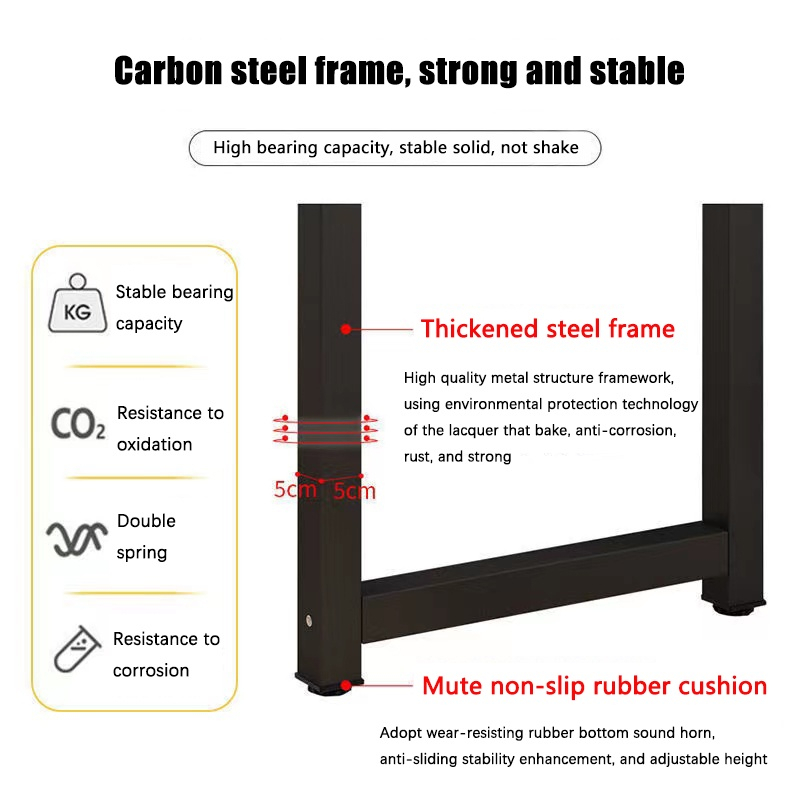 Carbon steel frame, strong and stable

High bearing capacity, stable solid, not shake

KG
Stable bearing capacity

$CO_2$
Resistance to oxidation

Double spring

Resistance to corrosion

Thickened steel frame

High quality metal structure framework, using environmental protection technology of the lacquer that bake, anti-corrosion, rust, and strong

5cm
5cm

Mute non-slip rubber cushion

Adopt wear-resisting rubber bottom sound horn, anti-sliding stability enhancement, and adjustable height